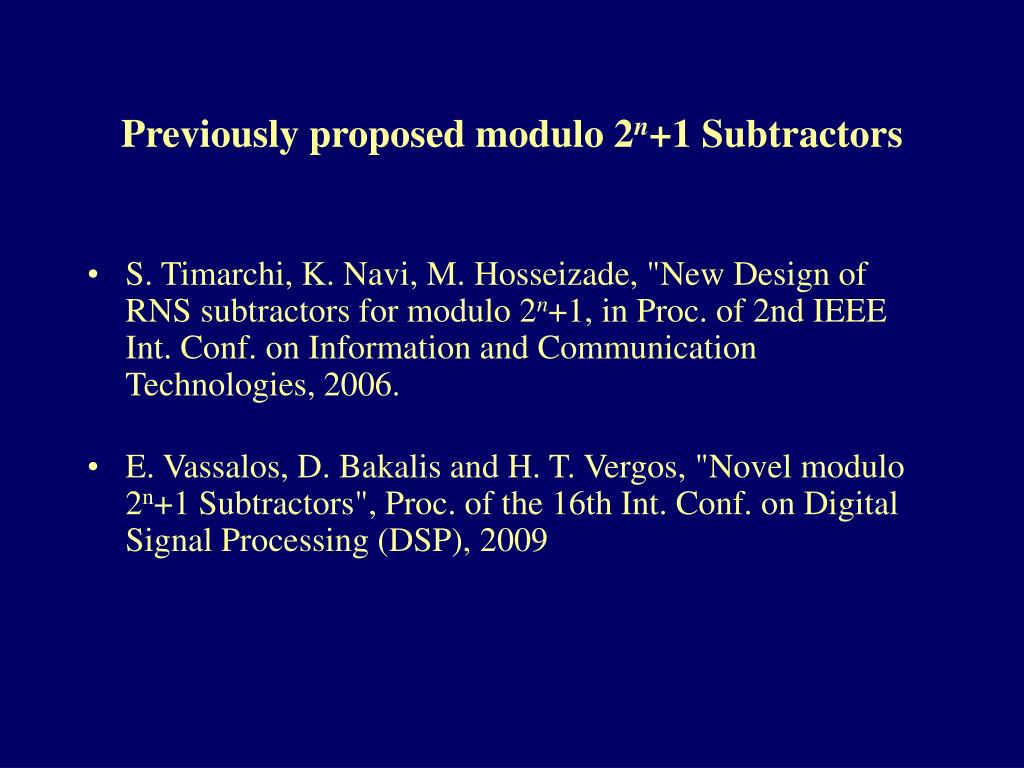 Previously proposed modulo $2^n+1$ Subtractors

• S. Timarchi, K. Navi, M. Hosseizade, "New Design of RNS subtractors for modulo $2^n+1$, in Proc. of 2nd IEEE Int. Conf. on Information and Communication Technologies, 2006.

• E. Vassalos, D. Bakalis and H. T. Vergos, "Novel modulo $2^n+1$ Subtractors", Proc. of the 16th Int. Conf. on Digital Signal Processing (DSP), 2009